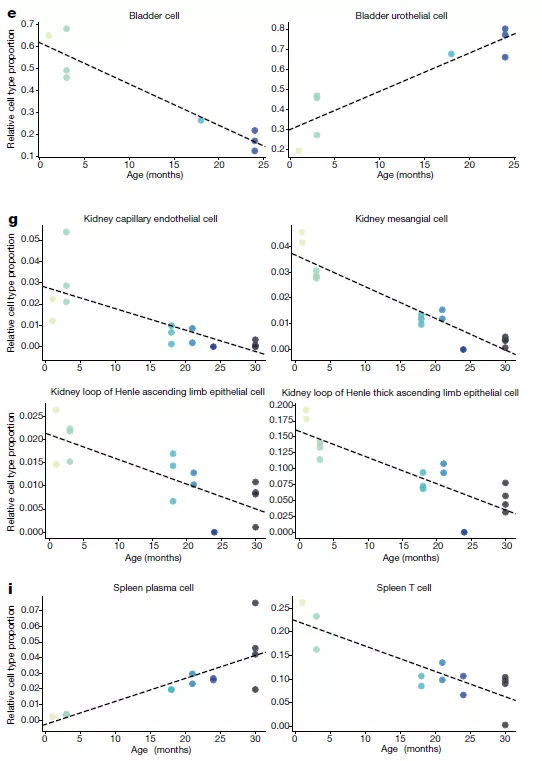 e

Bladder cell

Relative cell type proportion

0.7
0.6
0.5
0.4
0.3
0.2
0.1

0 5 10 15 20 25

Age (months)

Bladder urothelial cell

0.8
0.7
0.6
0.5
0.4
0.3
0.2

0 5 10 15 20 25

Age (months)

g

Kidney capillary endothelial cell

Relative cell type proportion

0.05
0.04
0.03
0.02
0.01
0.00

0 5 10 15 20 25 30

Kidney mesangial cell

0.04
0.03
0.02
0.01
0.00

0 5 10 15 20 25 30

Kidney loop of Henle ascending limb epithelial cell

Relative cell type proportion

0.025
0.020
0.015
0.010
0.005
0.000

0 5 10 15 20 25 30

Age (months)

Kidney loop of Henle thick ascending limb epithelial cell

0.200
0.175
0.150
0.125
0.100
0.075
0.050
0.025
0.000

0 5 10 15 20 25 30

Age (months)

i

Spleen plasma cell

Relative cell type proportion

0.07
0.06
0.05
0.04
0.03
0.02
0.01
0.00

0 5 10 15 20 25 30

Age (months)

Spleen T cell

0.25
0.20
0.15
0.10
0.05
0.00

0 5 10 15 20 25 30

Age (months)